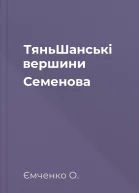 ТяньШанські вершини Семенова

Ємченко О.